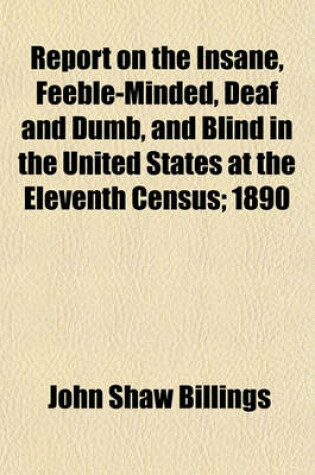 Report on the Insane, Feeble-Minded, Deaf and Dumb, and Blind in the United States at the Eleventh Census; 1890

John Shaw Billings